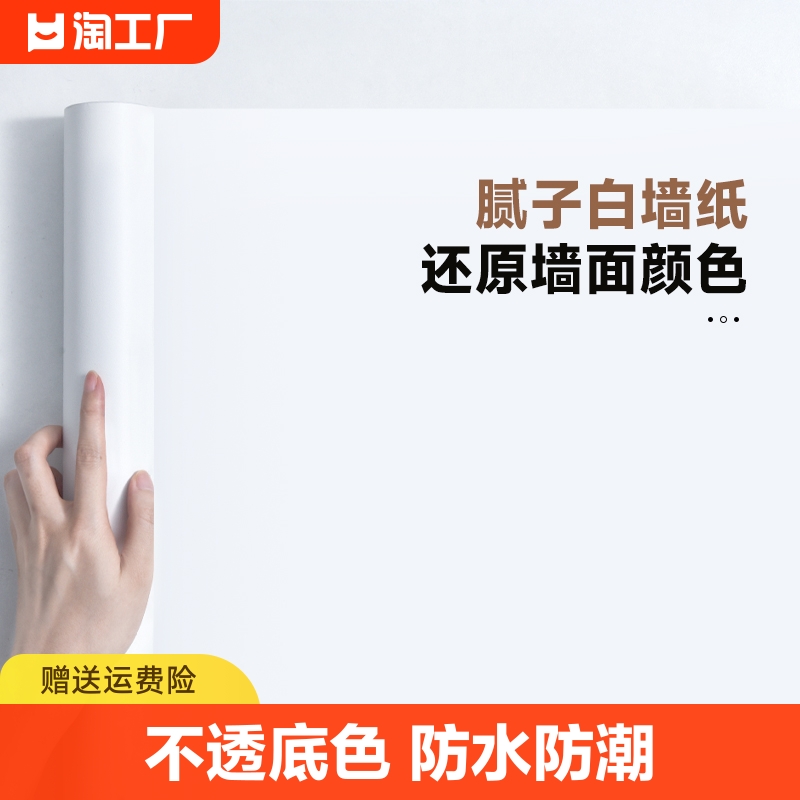 淘工厂

腻子白墙纸
还原墙面颜色

赠送运费险

不透底色 防水防潮